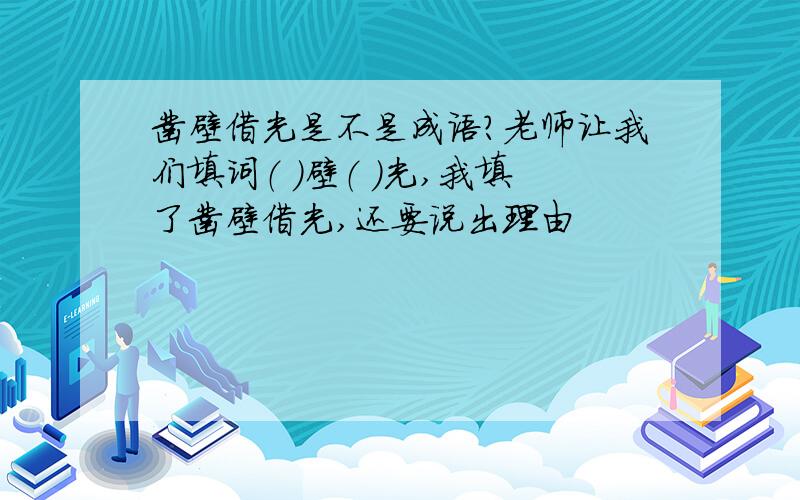 凿壁借光是不是成语?老师让我们填词( )壁( )光,我填了凿壁借光,还要说出理由

E-LEARNING